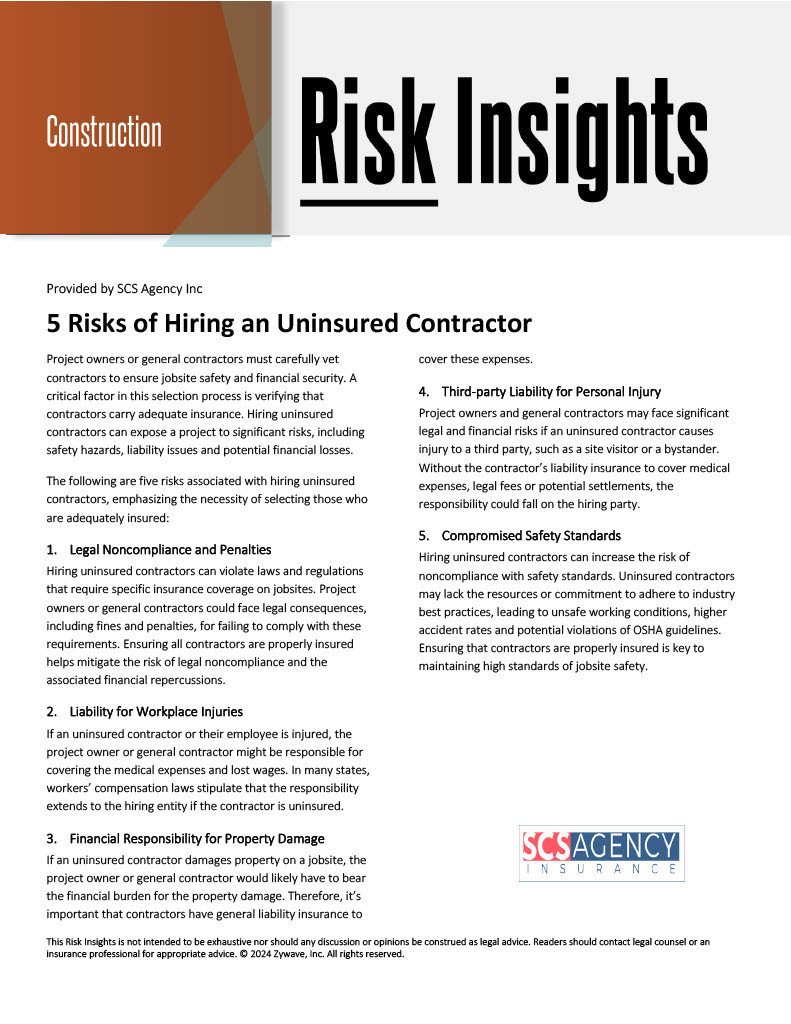 Construction

Risk Insights

Provided by SCS Agency Inc

5 Risks of Hiring an Uninsured Contractor

Project owners or general contractors must carefully vet contractors to ensure jobsite safety and financial security. A critical factor in this selection process is verifying that contractors carry adequate insurance. Hiring uninsured contractors can expose a project to significant risks, including safety hazards, liability issues and potential financial losses.

The following are five risks associated with hiring uninsured contractors, emphasizing the necessity of selecting those who are adequately insured:

1. Legal Noncompliance and Penalties

Hiring uninsured contractors can violate laws and regulations that require specific insurance coverage on jobsites. Project owners or general contractors could face legal consequences, including fines and penalties, for failing to comply with these requirements. Ensuring all contractors are properly insured helps mitigate the risk of legal noncompliance and the associated financial repercussions.

2. Liability for Workplace Injuries

If an uninsured contractor or their employee is injured, the project owner or general contractor might be responsible for covering the medical expenses and lost wages. In many states, workers' compensation laws stipulate that the responsibility extends to the hiring entity if the contractor is uninsured.

3. Financial Responsibility for Property Damage

If an uninsured contractor damages property on a jobsite, the project owner or general contractor would likely have to bear the financial burden for the property damage. Therefore, it's important that contractors have general liability insurance to cover these expenses.

4. Third-party Liability for Personal Injury

Project owners and general contractors may face significant legal and financial risks if an uninsured contractor causes injury to a third party, such as a site visitor or a bystander. Without the contractor's liability insurance to cover medical expenses, legal fees or potential settlements, the responsibility could fall on the hiring party.

5. Compromised Safety Standards

Hiring uninsured contractors can increase the risk of noncompliance with safety standards. Uninsured contractors may lack the resources or commitment to adhere to industry best practices, leading to unsafe working conditions, higher accident rates and potential violations of OSHA guidelines. Ensuring that contractors are properly insured is key to maintaining high standards of jobsite safety.

SCS AGENCY
INSURANCE

This Risk Insights is not intended to be exhaustive nor should any discussion or opinions be construed as legal advice. Readers should contact legal counsel or an insurance professional for appropriate advice. © 2024 Zywave, Inc. All rights reserved.